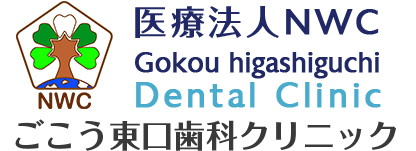 NWC

医療法人NWC
Gokou higashiguchi
Dental Clinic
ごこう東口歯科クリニック